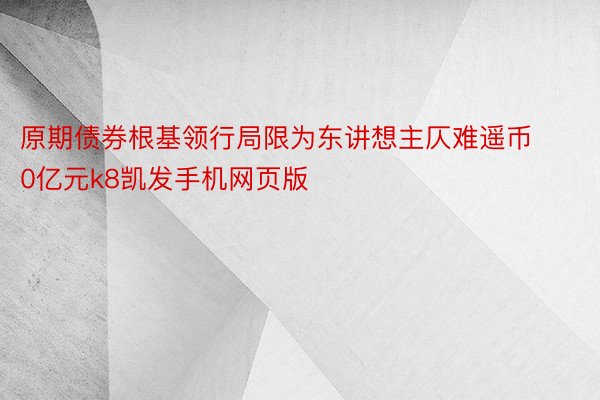 原期债券根基领行局限为东讲想主仄难遥币0亿元k8凯发手机网页版